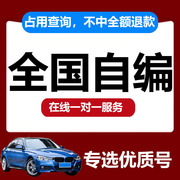 占用查询，不中全额退款

全国自编

在线一对一服务

专选优质号